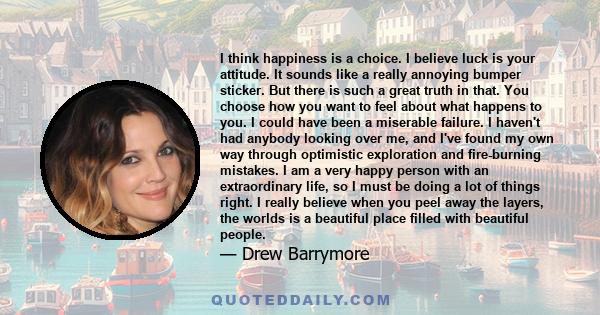 I think happiness is a choice. I believe luck is your attitude. It sounds like a really annoying bumper sticker. But there is such a great truth in that. You choose how you want to feel about what happens to you. I could have been a miserable failure. I haven't had anybody looking over me, and I've found my own way through optimistic exploration and fire-burning mistakes. I am a very happy person with an extraordinary life, so I must be doing a lot of things right. I really believe when you peel away the layers, the worlds is a beautiful place filled with beautiful people.

— Drew Barrymore

QUOTEDDAILY.COM